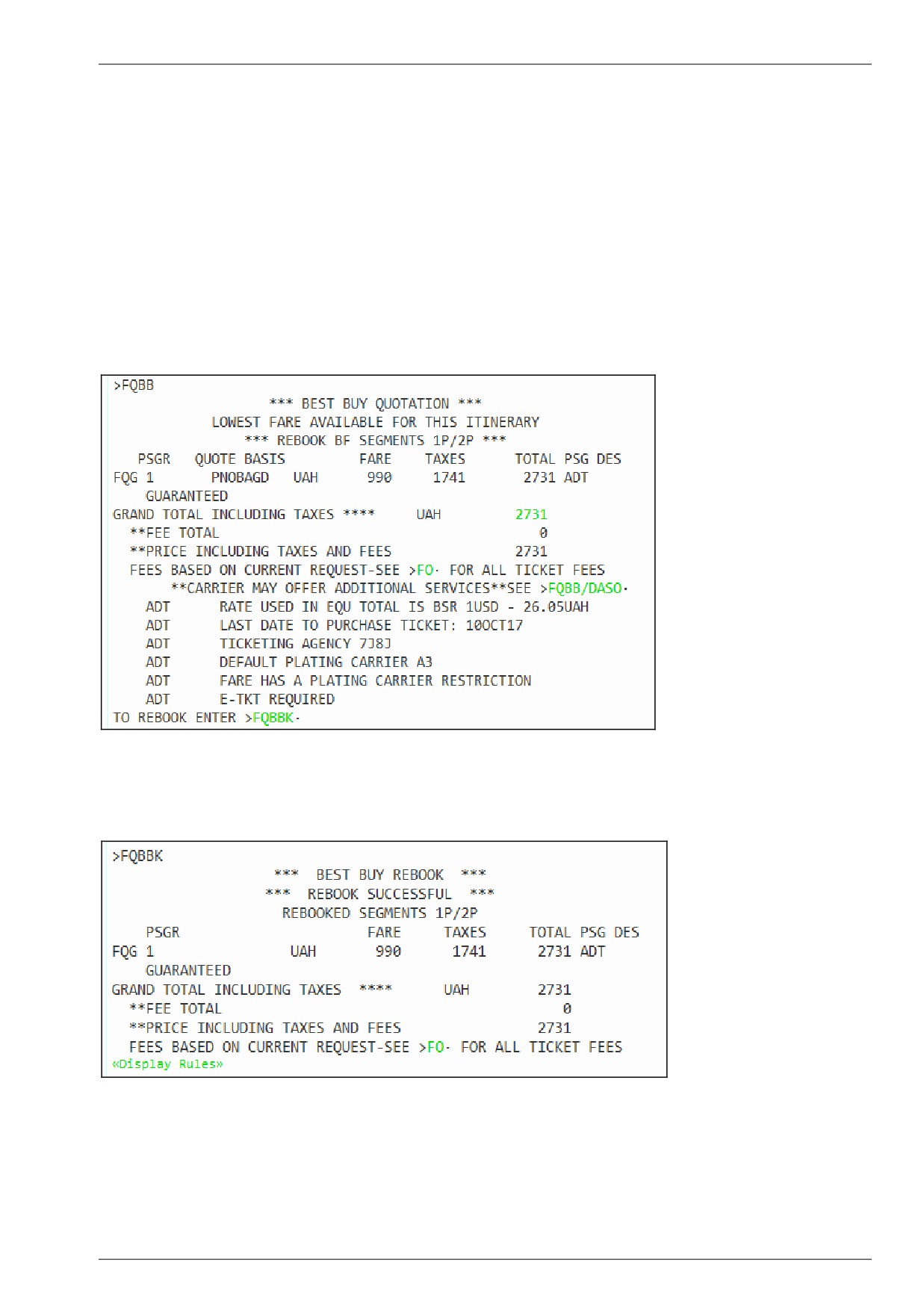 >FQBB
*** BEST BUY QUOTATION ***
LOWEST FARE AVAILABLE FOR THIS ITINERARY
*** REBOOK BF SEGMENTS 1P/2P ***
PSGR QUOTE BASIS FARE TAXES TOTAL PSG DES
FQG 1 PNOBAGD UAH 990 1741 2731 ADT
GUARANTEED
GRAND TOTAL INCLUDING TAXES **** UAH 2731
**FEE TOTAL 0
**PRICE INCLUDING TAXES AND FEES 2731
FEES BASED ON CURRENT REQUEST-SEE >FO· FOR ALL TICKET FEES
**CARRIER MAY OFFER ADDITIONAL SERVICES**SEE >FQBB/DASO·
ADT RATE USED IN EQU TOTAL IS BSR 1USD - 26.05UAH
ADT LAST DATE TO PURCHASE TICKET: 10OCT17
ADT TICKETING AGENCY 7J8J
ADT DEFAULT PLATING CARRIER A3
ADT FARE HAS A PLATING CARRIER RESTRICTION
ADT E-TKT REQUIRED
TO REBOOK ENTER >FQBBK·

>FQBBK
*** BEST BUY REBOOK ***
*** REBOOK SUCCESSFUL ***
REBOOKED SEGMENTS 1P/2P
PSGR FARE TAXES TOTAL PSG DES
FQG 1 UAH 990 1741 2731 ADT
GUARANTEED
GRAND TOTAL INCLUDING TAXES **** UAH 2731
**FEE TOTAL 0
**PRICE INCLUDING TAXES AND FEES 2731
FEES BASED ON CURRENT REQUEST-SEE >FO· FOR ALL TICKET FEES
«Display Rules»